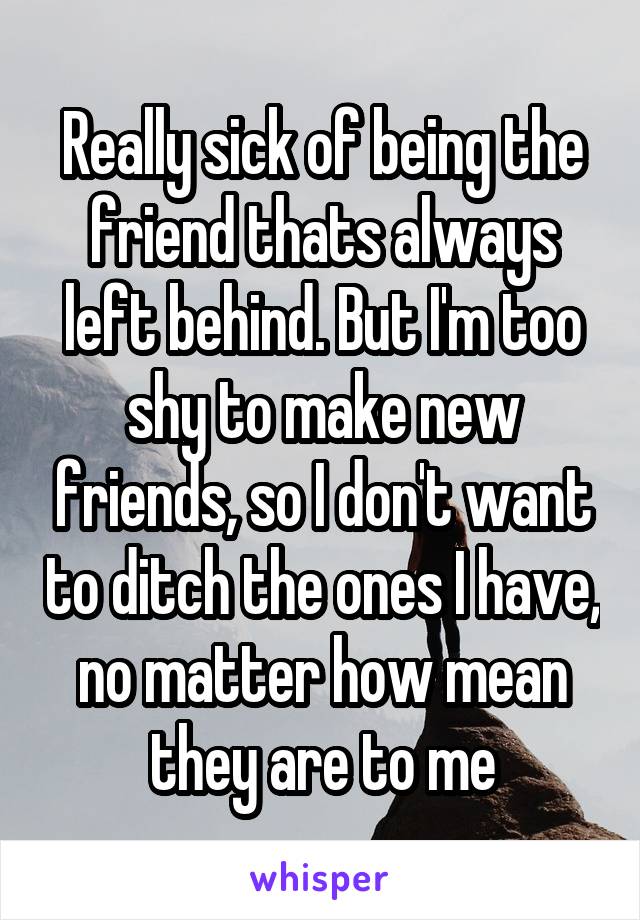 Really sick of being the friend thats always left behind. But I'm too shy to make new friends, so I don't want to ditch the ones I have, no matter how mean they are to me

whisper